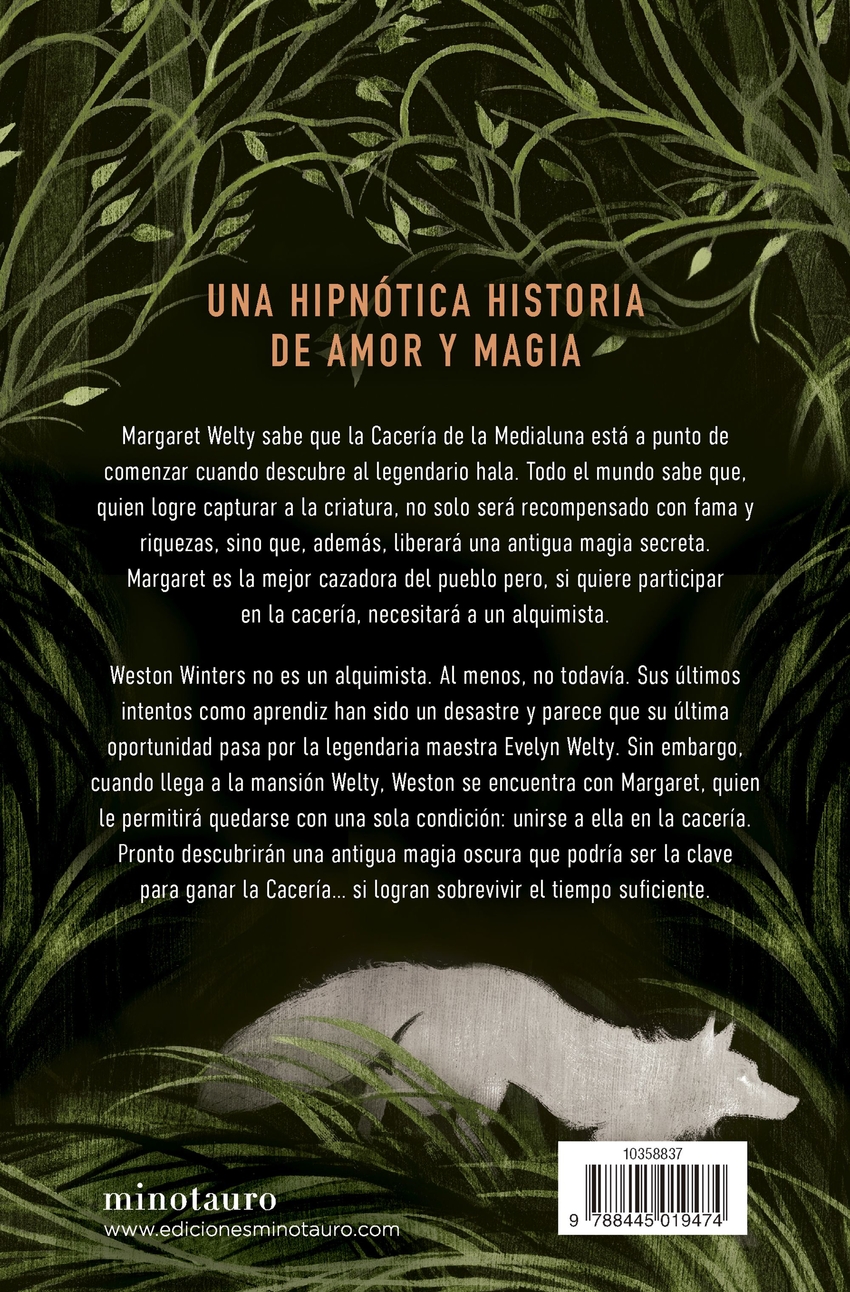 UNA HIPNÓTICA HISTORIA DE AMOR Y MAGIA

Margaret Welty sabe que la Cacería de la Medialuna está a punto de comenzar cuando descubre al legendario hala. Todo el mundo sabe que, quien logre capturar a la criatura, no solo será recompensado con fama y riquezas, sino que, además, liberará una antigua magia secreta. Margaret es la mejor cazadora del pueblo pero, si quiere participar en la cacería, necesitará a un alquimista.

Weston Winters no es un alquimista. Al menos, no todavía. Sus últimos intentos como aprendiz han sido un desastre y parece que su última oportunidad pasa por la legendaria maestra Evelyn Welty. Sin embargo, cuando llega a la mansión Welty, Weston se encuentra con Margaret, quien le permitirá quedarse con una sola condición: unirse a ella en la cacería. Pronto descubrirán una antigua magia oscura que podría ser la clave para ganar la Cacería... si logran sobrevivir el tiempo suficiente.

minotauro
www.edicionesminotauro.com

10358837
9 788445 019474